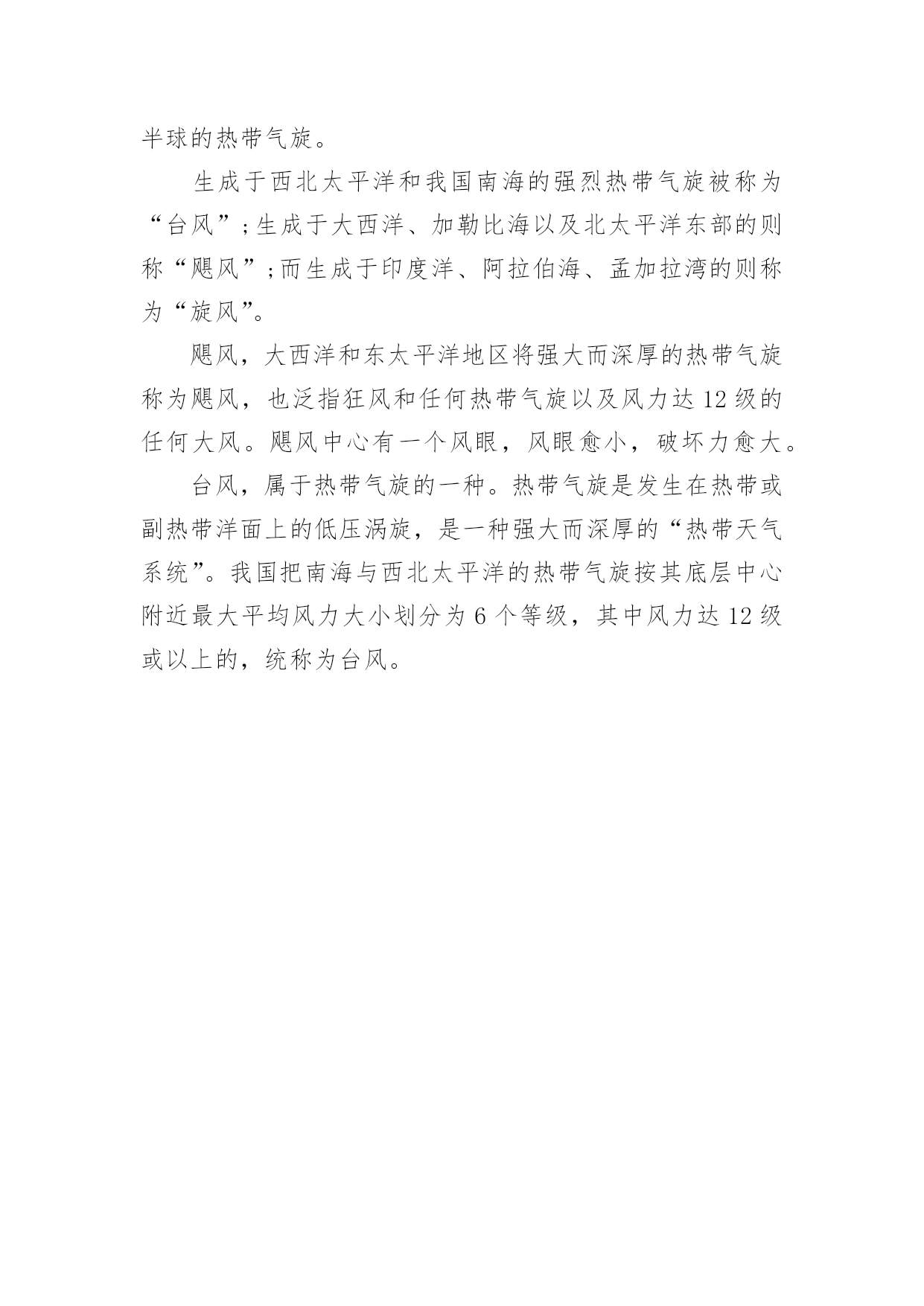 半球的热带气旋。

生成于西北太平洋和我国南海的强烈热带气旋被称为“台风”;生成于大西洋、加勒比海以及北太平洋东部的则称“飓风”;而生成于印度洋、阿拉伯海、孟加拉湾的则称为“旋风”。

飓风，大西洋和东太平洋地区将强大而深厚的热带气旋称为飓风，也泛指狂风和任何热带气旋以及风力达12级的任何大风。飓风中心有一个风眼，风眼愈小，破坏力愈大。

台风，属于热带气旋的一种。热带气旋是发生在热带或副热带洋面上的低压涡旋，是一种强大而深厚的“热带天气系统”。我国把南海与西北太平洋的热带气旋按其底层中心附近最大平均风力大小划分为6个等级，其中风力达12级或以上的，统称为台风。